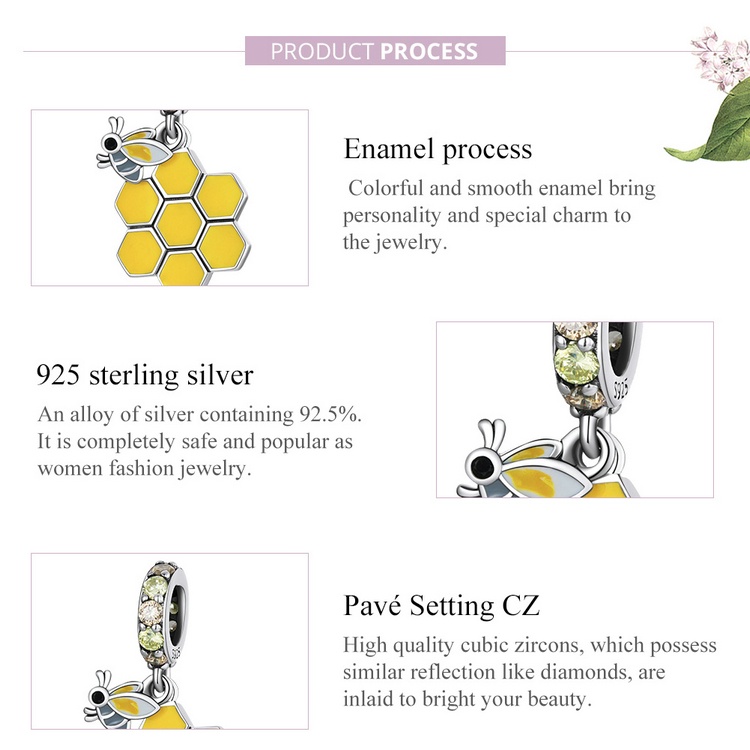 PRODUCT PROCESS

Enamel process

Colorful and smooth enamel bring personality and special charm to the jewelry.

925 sterling silver

An alloy of silver containing 92.5%. It is completely safe and popular as women fashion jewelry.

925

Pavé Setting CZ

High quality cubic zircons, which possess similar reflection like diamonds, are inlaid to bright your beauty.